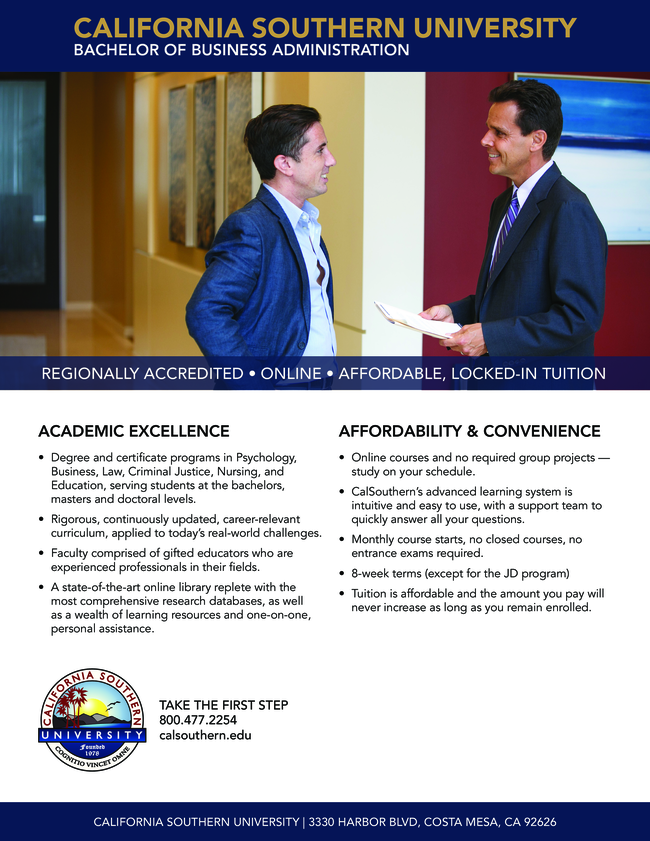 CALIFORNIA SOUTHERN UNIVERSITY
BACHELOR OF BUSINESS ADMINISTRATION

REGIONALLY ACCREDITED • ONLINE • AFFORDABLE, LOCKED-IN TUITION

ACADEMIC EXCELLENCE

• Degree and certificate programs in Psychology, Business, Law, Criminal Justice, Nursing, and Education, serving students at the bachelors, masters and doctoral levels.
• Rigorous, continuously updated, career-relevant curriculum, applied to today's real-world challenges.
• Faculty comprised of gifted educators who are experienced professionals in their fields.
• A state-of-the-art online library replete with the most comprehensive research databases, as well as a wealth of learning resources and one-on-one, personal assistance.

AFFORDABILITY & CONVENIENCE

• Online courses and no required group projects — study on your schedule.
• CalSouthern's advanced learning system is intuitive and easy to use, with a support team to quickly answer all your questions.
• Monthly course starts, no closed courses, no entrance exams required.
• 8-week terms (except for the JD program)
• Tuition is affordable and the amount you pay will never increase as long as you remain enrolled.

CALIFORNIA SOUTHERN UNIVERSITY
Founded 1978
COGNITIO VINCET OMNE

TAKE THE FIRST STEP
800.477.2254
calsouthern.edu

CALIFORNIA SOUTHERN UNIVERSITY | 3330 HARBOR BLVD, COSTA MESA, CA 92626